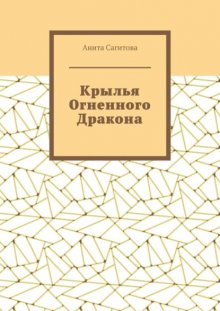 Анита Сагитова

Крылья Огненного Дракона